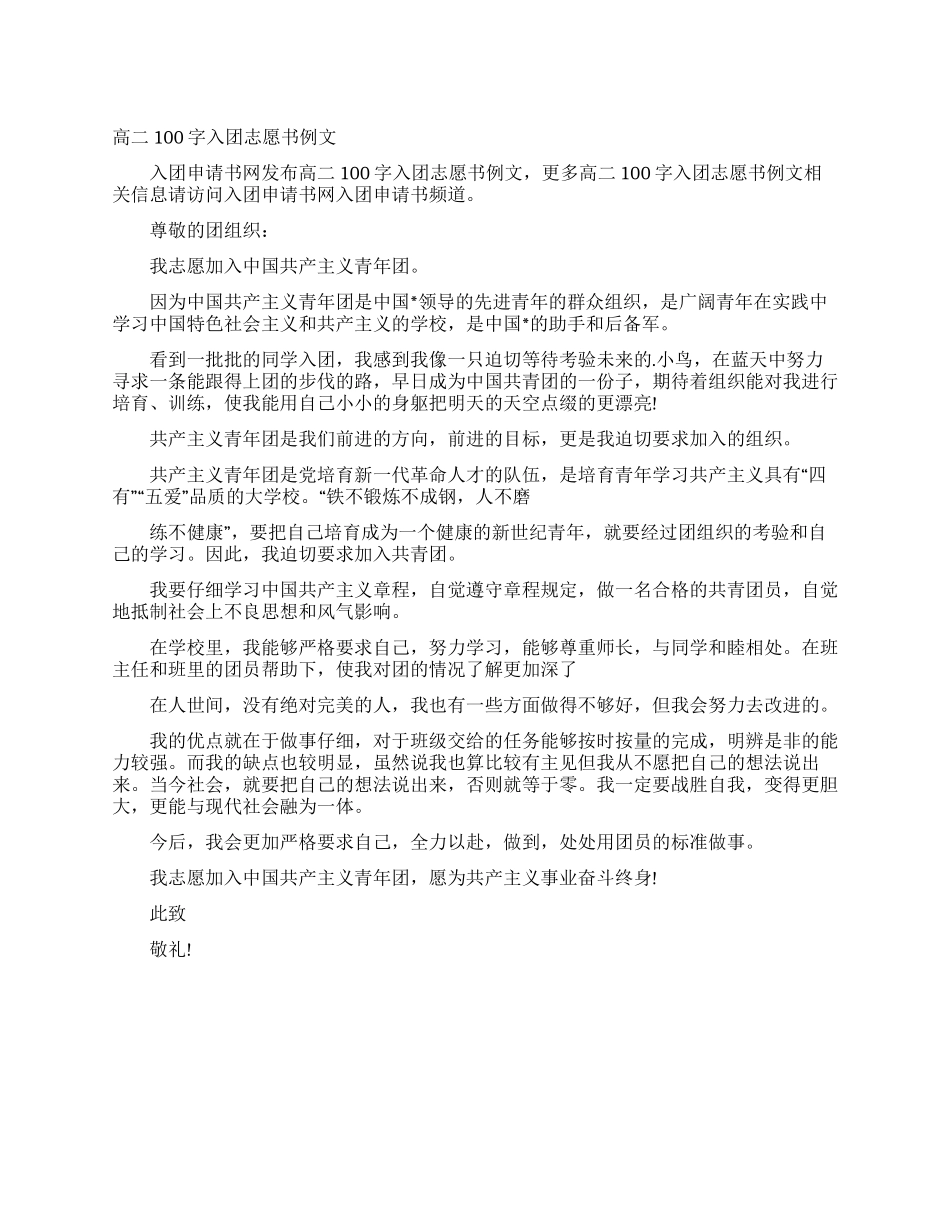 高二 100 字入团志愿书例文

入团申请书网发布高二 100 字入团志愿书例文，更多高二 100 字入团志愿书例文相关信息请访问入团申请书网入团申请书频道。

尊敬的团组织：

我志愿加入中国共产主义青年团。

因为中国共产主义青年团是中国*领导的先进青年的群众组织，是广阔青年在实践中学习中国特色社会主义和共产主义的学校，是中国*的助手和后备军。

看到一批批的同学入团，我感到我像一只迫切等待考验未来的.小鸟，在蓝天中努力寻求一条能跟得上团的步伐的路，早日成为中国共青团的一份子，期待着组织能对我进行培育、训练，使我能用自己小小的身躯把明天的天空点缀的更漂亮!

共产主义青年团是我们前进的方向，前进的目标，更是我迫切要求加入的组织。

共产主义青年团是党培育新一代革命人才的队伍，是培育青年学习共产主义具有“四有”“五爱”品质的大学校。“铁不锻炼不成钢，人不磨

练不健康”，要把自己培育成为一个健康的新世纪青年，就要经过团组织的考验和自己的学习。因此，我迫切要求加入共青团。

我要仔细学习中国共产主义章程，自觉遵守章程规定，做一名合格的共青团员，自觉地抵制社会上不良思想和风气影响。

在学校里，我能够严格要求自己，努力学习，能够尊重师长，与同学和睦相处。在班主任和班里的团员帮助下，使我对团的情况了解更加深了

在人世间，没有绝对完美的人，我也有一些方面做得不够好，但我会努力去改进的。

我的优点就在于做事仔细，对于班级交给的任务能够按时按量的完成，明辨是非的能力较强。而我的缺点也较明显，虽然说我也算比较有主见但我从不愿把自己的想法说出来。当今社会，就要把自己的想法说出来，否则就等于零。我一定要战胜自我，变得更胆大，更能与现代社会融为一体。

今后，我会更加严格要求自己，全力以赴，做到，处处用团员的标准做事。

我志愿加入中国共产主义青年团，愿为共产主义事业奋斗终身!

此致

敬礼!